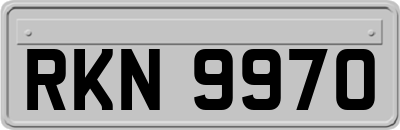 RKN 9970